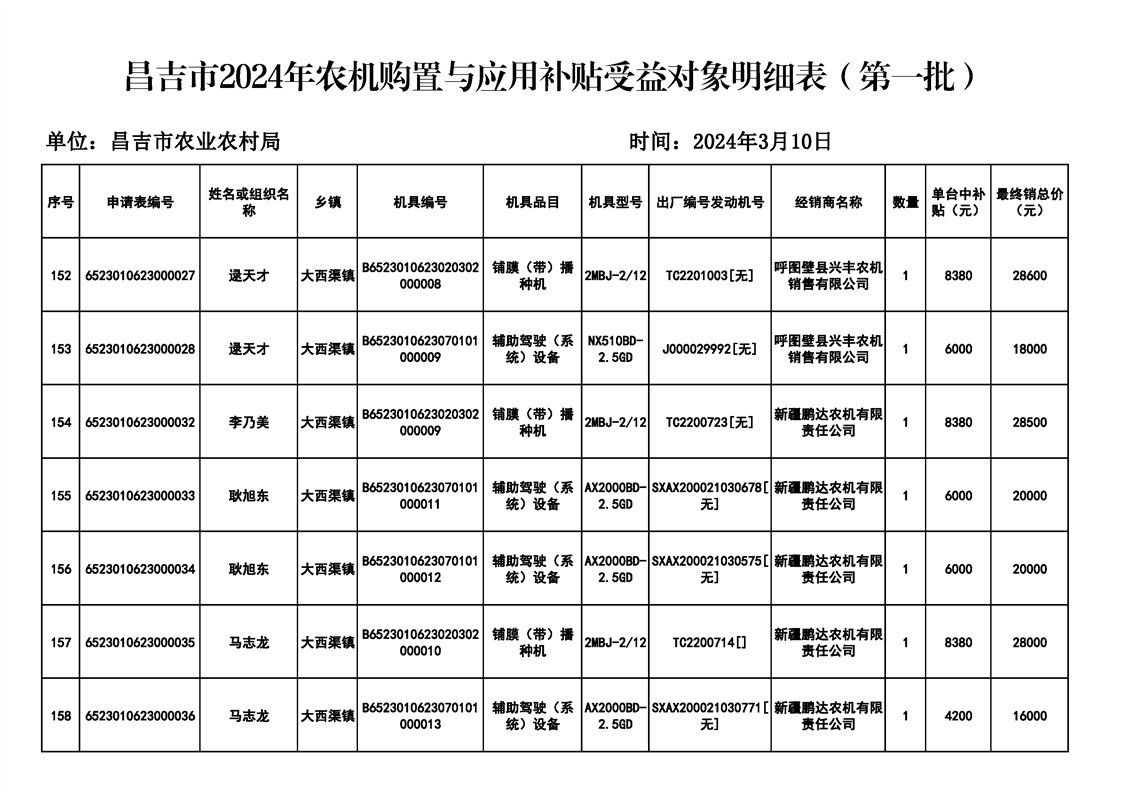 昌吉市2024年农机购置与应用补贴受益对象明细表（第一批）

单位：昌吉市农业农村局

时间：2024年3月10日

| 序号 | 申请表编号 | 姓名或组织名称 | 乡镇 | 机具编号 | 机具品目 | 机具型号 | 出厂编号发动机号 | 经销商名称 | 数量 | 单台中补贴（元） | 最终销总价（元） |
|---|---|---|---|---|---|---|---|---|---|---|---|
| 152 | 6523010623000027 | 逯天才 | 大西渠镇 | B6523010623020302000008 | 铺膜（带）播种机 | 2MBJ-2/12 | TC2201003[无] | 呼图壁县兴丰农机销售有限公司 | 1 | 8380 | 28600 |
| 153 | 6523010623000028 | 逯天才 | 大西渠镇 | B6523010623070101000009 | 辅助驾驶（系统）设备 | NX510BD-2.5GD | J000029992[无] | 呼图壁县兴丰农机销售有限公司 | 1 | 6000 | 18000 |
| 154 | 6523010623000032 | 李乃美 | 大西渠镇 | B6523010623020302000009 | 铺膜（带）播种机 | 2MBJ-2/12 | TC2200723[无] | 新疆鹏达农机有限责任公司 | 1 | 8380 | 28500 |
| 155 | 6523010623000033 | 耿旭东 | 大西渠镇 | B6523010623070101000011 | 辅助驾驶（系统）设备 | AX2000BD-2.5GD | SXAX200021030678[无] | 新疆鹏达农机有限责任公司 | 1 | 6000 | 20000 |
| 156 | 6523010623000034 | 耿旭东 | 大西渠镇 | B6523010623070101000012 | 辅助驾驶（系统）设备 | AX2000BD-2.5GD | SXAX200021030575[无] | 新疆鹏达农机有限责任公司 | 1 | 6000 | 20000 |
| 157 | 6523010623000035 | 马志龙 | 大西渠镇 | B6523010623020302000010 | 铺膜（带）播种机 | 2MBJ-2/12 | TC2200714[] | 新疆鹏达农机有限责任公司 | 1 | 8380 | 28000 |
| 158 | 6523010623000036 | 马志龙 | 大西渠镇 | B6523010623070101000013 | 辅助驾驶（系统）设备 | AX2000BD-2.5GD | SXAX200021030771[无] | 新疆鹏达农机有限责任公司 | 1 | 4200 | 16000 |